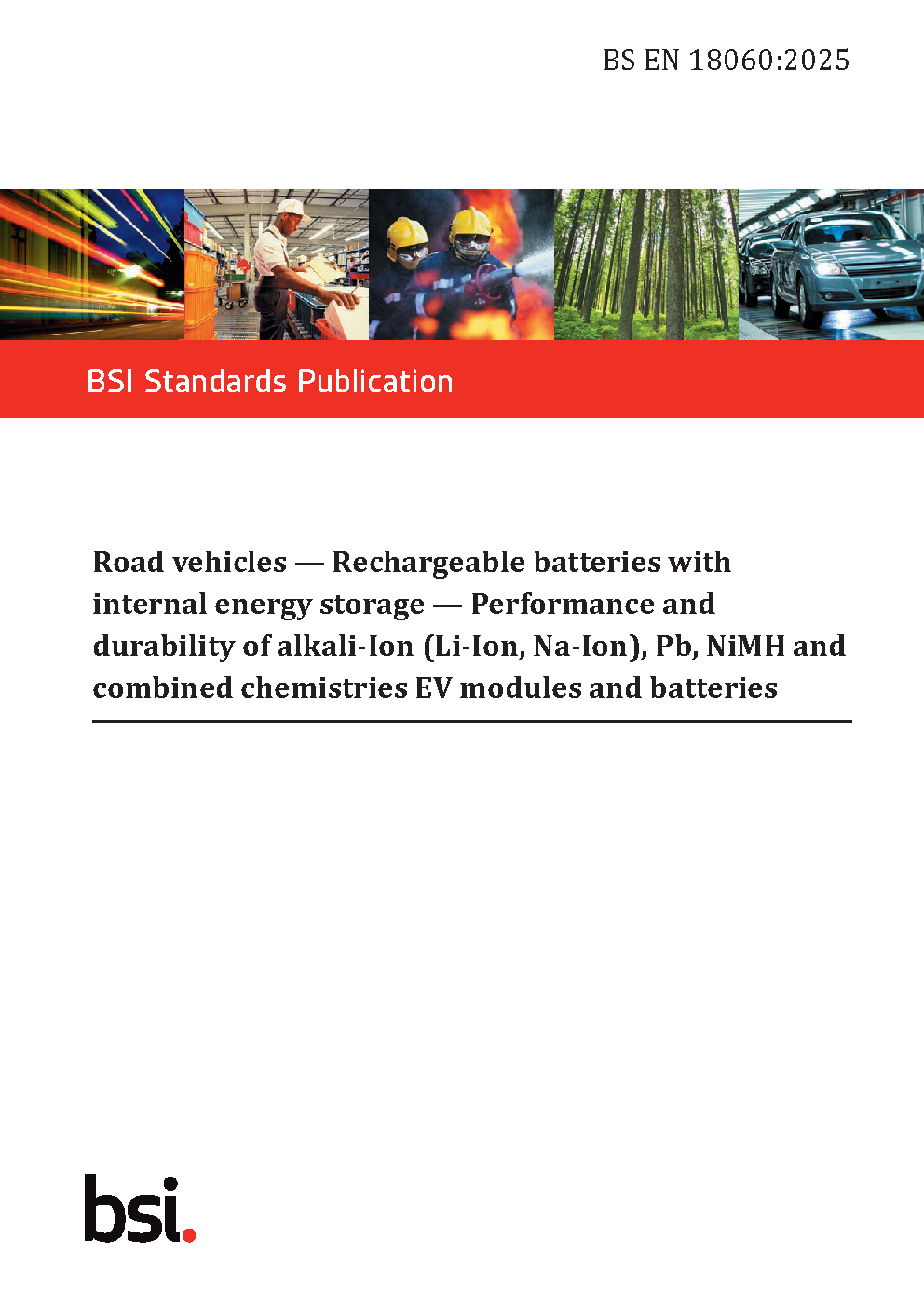 BS EN 18060:2025

BSI Standards Publication

Road vehicles — Rechargeable batteries with internal energy storage — Performance and durability of alkali-Ion (Li-Ion, Na-Ion), Pb, NiMH and combined chemistries EV modules and batteries

bsi.